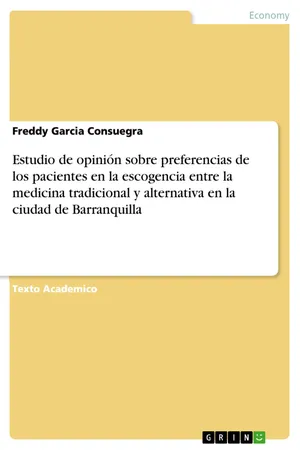 Economy

Freddy Garcia Consuegra

Estudio de opinión sobre preferencias de los pacientes en la escogencia entre la medicina tradicional y alternativa en la ciudad de Barranquilla

Texto Academico

GRIN